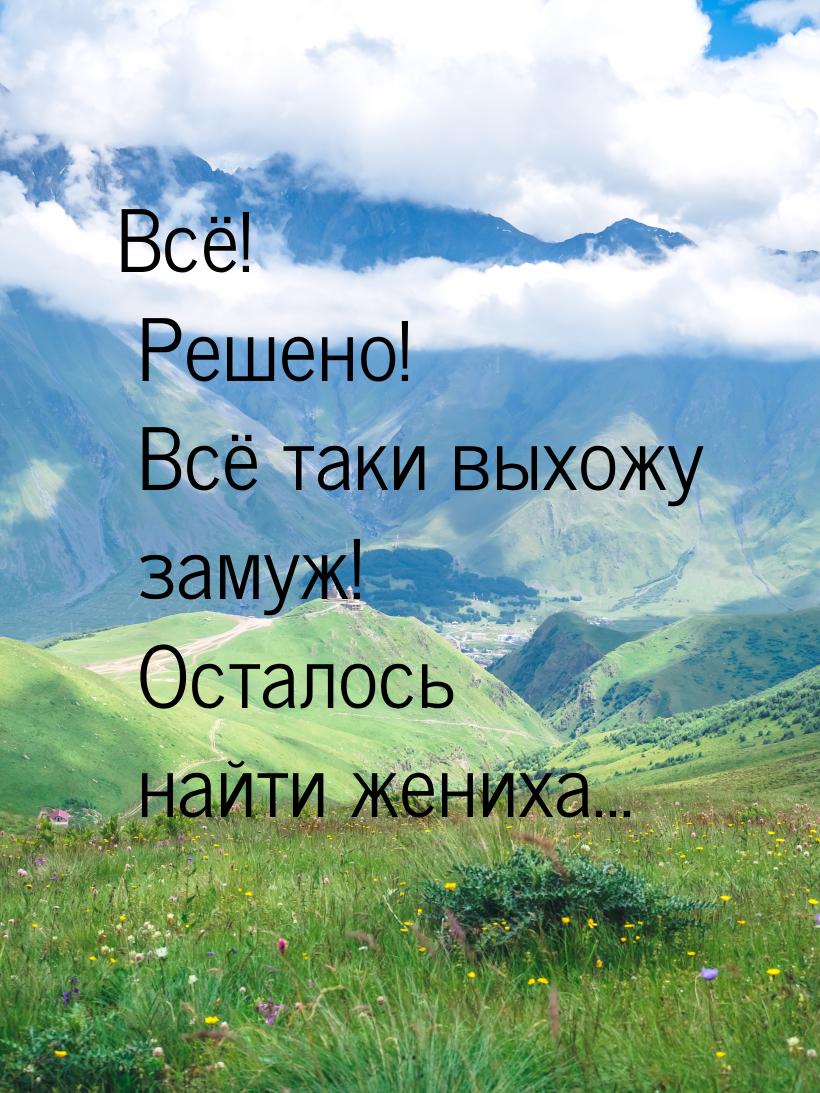 Всё!
Решено!
Всё таки выхожу замуж!
Осталось найти жениха...